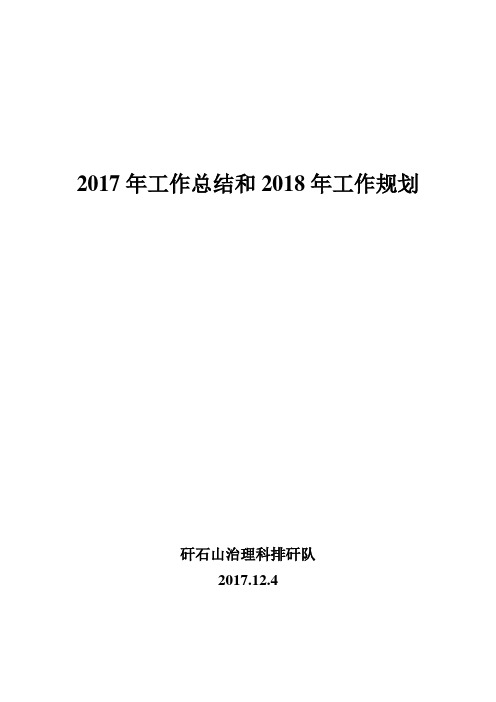 2017 年工作总结和 2018 年工作规划

矸石山治理科排矸队

2017.12.4